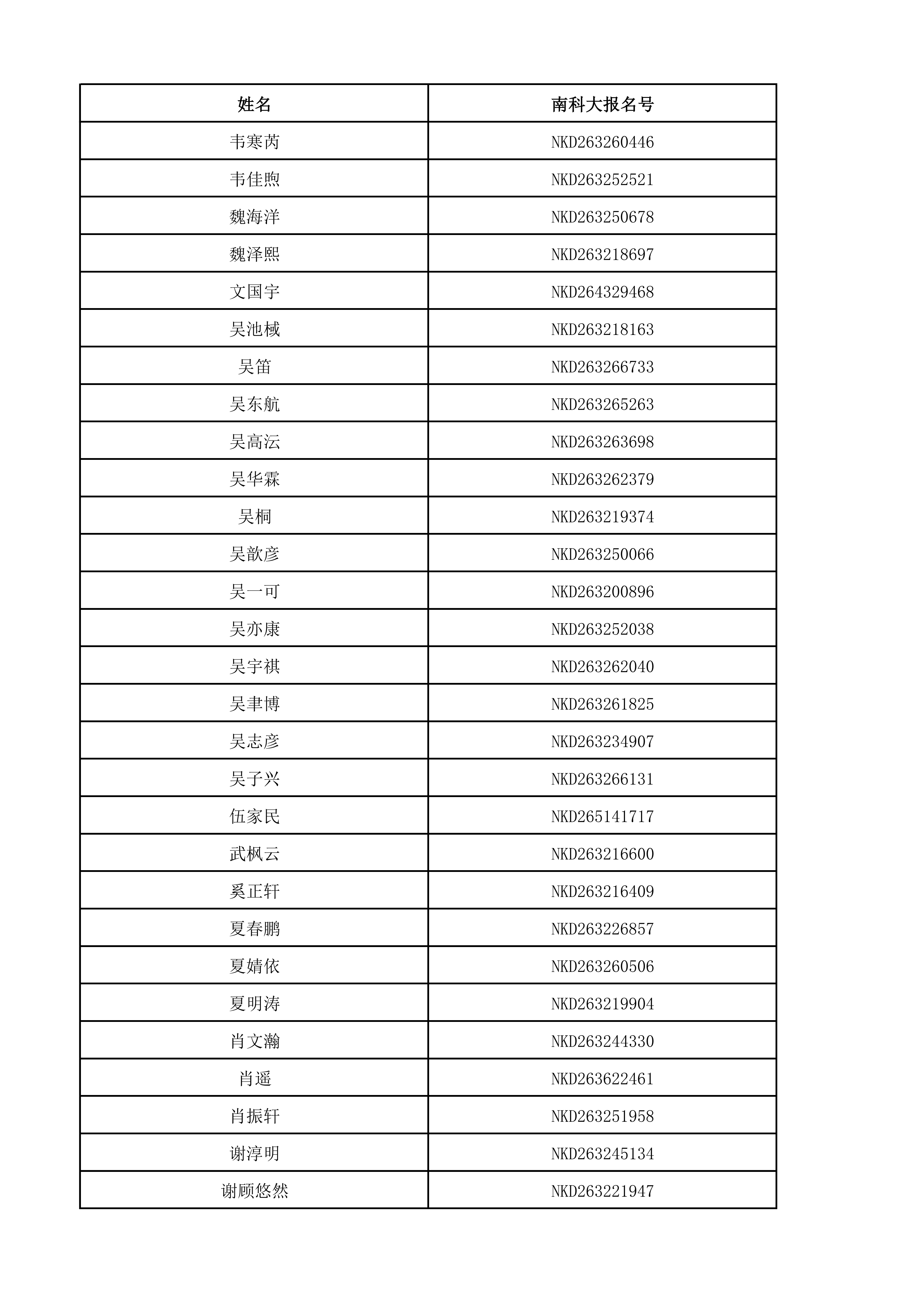 | 姓名 | 南科大报名号 |
|---|---|
| 韦寒芮 | NKD263260446 |
| 韦佳煦 | NKD263252521 |
| 魏海洋 | NKD263250678 |
| 魏泽熙 | NKD263218697 |
| 文国宇 | NKD264329468 |
| 吴池棫 | NKD263218163 |
| 吴笛 | NKD263266733 |
| 吴东航 | NKD263265263 |
| 吴高沄 | NKD263263698 |
| 吴华霖 | NKD263262379 |
| 吴桐 | NKD263219374 |
| 吴歆彦 | NKD263250066 |
| 吴一可 | NKD263200896 |
| 吴亦康 | NKD263252038 |
| 吴宇祺 | NKD263262040 |
| 吴聿博 | NKD263261825 |
| 吴志彦 | NKD263234907 |
| 吴子兴 | NKD263266131 |
| 伍家民 | NKD265141717 |
| 武枫云 | NKD263216600 |
| 奚正轩 | NKD263216409 |
| 夏春鹏 | NKD263226857 |
| 夏婧依 | NKD263260506 |
| 夏明涛 | NKD263219904 |
| 肖文瀚 | NKD263244330 |
| 肖遥 | NKD263622461 |
| 肖振轩 | NKD263251958 |
| 谢淳明 | NKD263245134 |
| 谢顾悠然 | NKD263221947 |